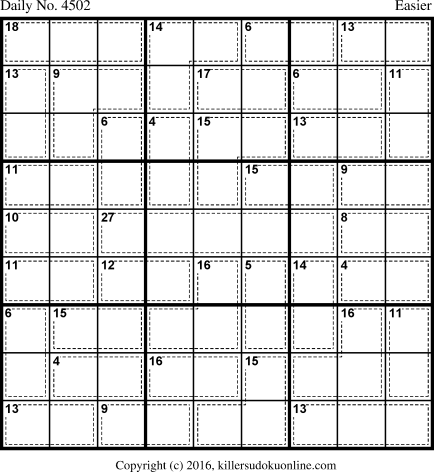 Daily No. 4502 Easier

| 18 | | | 14 | | 6 | | 13 | |
|---|---|---|---|---|---|---|---|---|
| 13 | 9 | | | 17 | | 6 | | 11 |
| | | 6 | 4 | 15 | | 13 | | |
| 11 | | | | | 15 | | 9 | |
| 10 | | 27 | | | | | 8 | |
| 11 | | 12 | | 16 | 5 | 14 | 4 | |
| 6 | 15 | | | | | | 16 | 11 |
| | 4 | | 16 | | 15 | | | |
| 13 | | 9 | | | | 13 | | |

Copyright (c) 2016, killersudokuonline.com